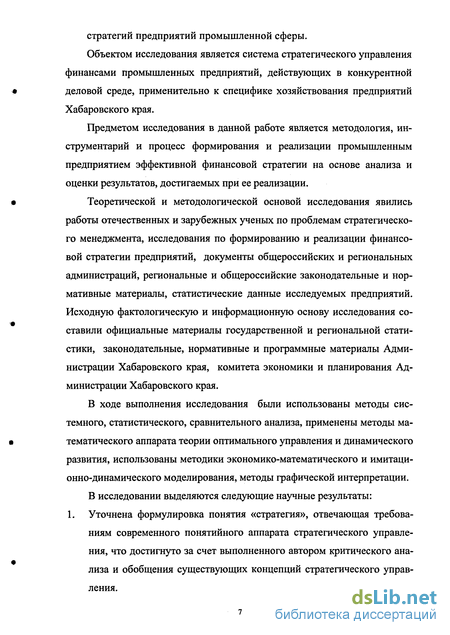 стратегий предприятий промышленной сферы.

Объектом исследования является система стратегического управления финансами промышленных предприятий, действующих в конкурентной деловой среде, применительно к специфике хозяйствования предприятий Хабаровского края.

Предметом исследования в данной работе является методология, инструментарий и процесс формирования и реализации промышленным предприятием эффективной финансовой стратегии на основе анализа и оценки результатов, достигаемых при ее реализации.

Теоретической и методологической основой исследования явились работы отечественных и зарубежных ученых по проблемам стратегического менеджмента, исследования по формированию и реализации финансовой стратегии предприятий, документы общероссийских и региональных администраций, региональные и общероссийские законодательные и нормативные материалы, статистические данные исследуемых предприятий. Исходную фактологическую и информационную основу исследования составили официальные материалы государственной и региональной статистики, законодательные, нормативные и программные материалы Администрации Хабаровского края, комитета экономики и планирования Администрации Хабаровского края.

В ходе выполнения исследования были использованы методы системного, статистического, сравнительного анализа, применены методы математического аппарата теории оптимального управления и динамического развития, использованы методики экономико-математического и имитационно-динамического моделирования, методы графической интерпретации.

В исследовании выделяются следующие научные результаты:

1. Уточнена формулировка понятия «стратегия», отвечающая требованиям современного понятийного аппарата стратегического управления, что достигнуто за счет выполненного автором критического анализа и обобщения существующих концепций стратегического управления.

7

dsLib.net
библиотека диссертаций